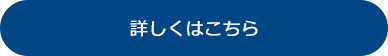 詳しくはこちら